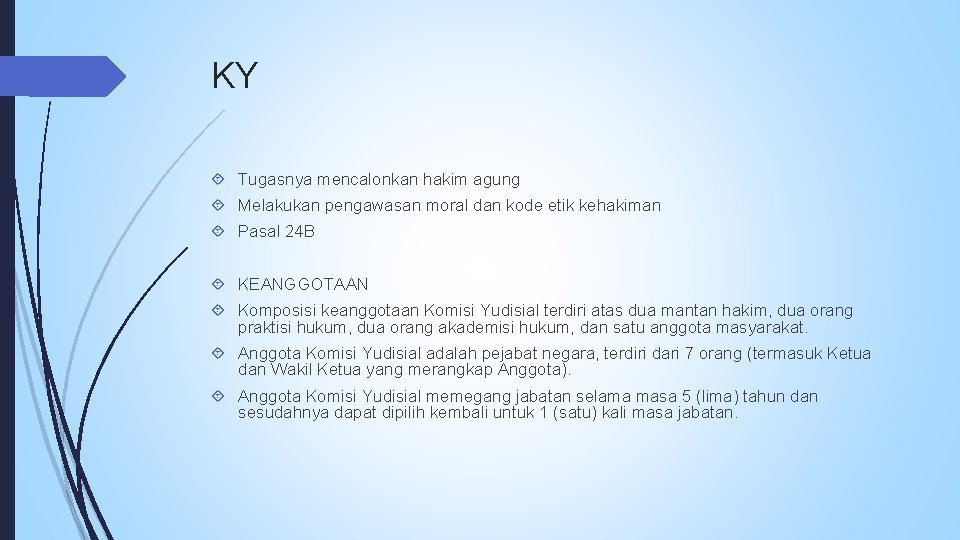 KY

Tugasnya mencalonkan hakim agung

Melakukan pengawasan moral dan kode etik kehakiman

Pasal 24B

KEANGGOTAAN

Komposisi keanggotaan Komisi Yudisial terdiri atas dua mantan hakim, dua orang praktisi hukum, dua orang akademisi hukum, dan satu anggota masyarakat.

Anggota Komisi Yudisial adalah pejabat negara, terdiri dari 7 orang (termasuk Ketua dan Wakil Ketua yang merangkap Anggota).

Anggota Komisi Yudisial memegang jabatan selama masa 5 (lima) tahun dan sesudahnya dapat dipilih kembali untuk 1 (satu) kali masa jabatan.